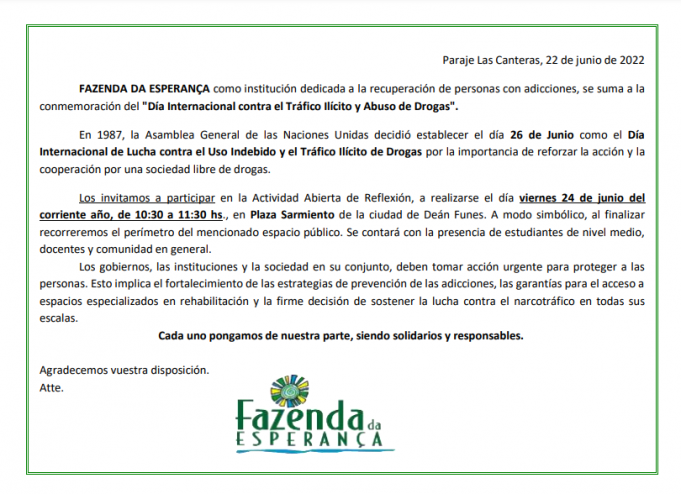 Paraje Las Canteras, 22 de junio de 2022

FAZENDA DA ESPERANÇA como institución dedicada a la recuperación de personas con adicciones, se suma a la conmemoración del "Día Internacional contra el Tráfico Ilícito y Abuso de Drogas".

En 1987, la Asamblea General de las Naciones Unidas decidió establecer el día 26 de Junio como el Día Internacional de Lucha contra el Uso Indebido y el Tráfico Ilícito de Drogas por la importancia de reforzar la acción y la cooperación por una sociedad libre de drogas.

Los invitamos a participar en la Actividad Abierta de Reflexión, a realizarse el día viernes 24 de junio del corriente año, de 10:30 a 11:30 hs., en Plaza Sarmiento de la ciudad de Deán Funes. A modo simbólico, al finalizar recorreremos el perímetro del mencionado espacio público. Se contará con la presencia de estudiantes de nivel medio, docentes y comunidad en general.

Los gobiernos, las instituciones y la sociedad en su conjunto, deben tomar acción urgente para proteger a las personas. Esto implica el fortalecimiento de las estrategias de prevención de las adicciones, las garantías para el acceso a espacios especializados en rehabilitación y la firme decisión de sostener la lucha contra el narcotráfico en todas sus escalas.

Cada uno pongamos de nuestra parte, siendo solidarios y responsables.

Agradecemos vuestra disposición.
Atte.

Fazenda da ESPERANÇA